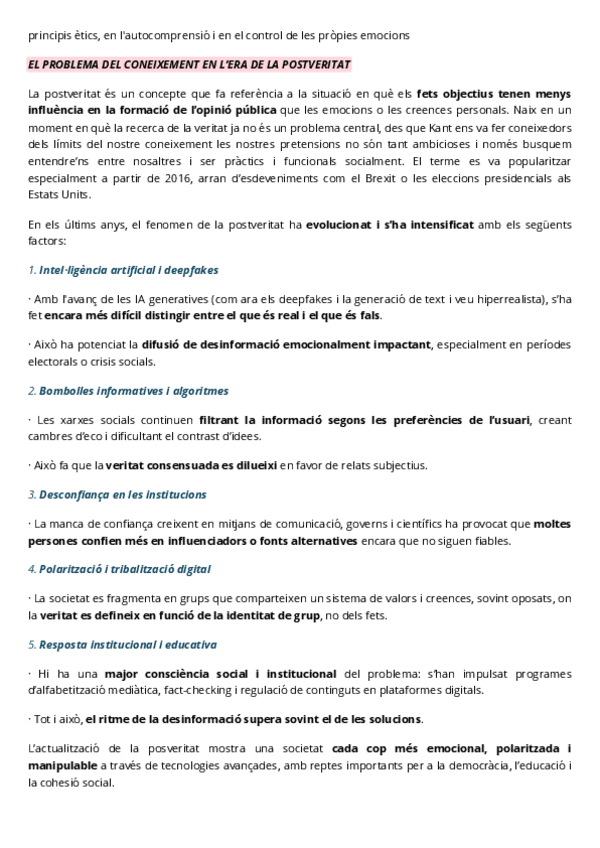 principis ètics, en l'autocomprensió i en el control de les pròpies emocions

EL PROBLEMA DEL CONEIXEMENT EN L'ERA DE LA POSTVERITAT

La postveritat és un concepte que fa referència a la situació en què els fets objectius tenen menys influència en la formació de l'opinió pública que les emocions o les creences personals. Naix en un moment en què la recerca de la veritat ja no és un problema central, des que Kant ens va fer coneixedors dels límits del nostre coneixement les nostres pretensions no són tant ambicioses i només busquem entendre'ns entre nosaltres i ser pràctics i funcionals socialment. El terme es va popularitzar especialment a partir de 2016, arran d'esdeveniments com el Brexit o les eleccions presidencials als Estats Units.

En els últims anys, el fenomen de la postveritat ha evolucionat i s'ha intensificat amb els següents factors:

1. Intel·ligència artificial i deepfakes

· Amb l'avanç de les IA generatives (com ara els deepfakes i la generació de text i veu hiperrealista), s'ha fet encara més difícil distingir entre el que és real i el que és fals.

· Això ha potenciat la difusió de desinformació emocionalment impactant, especialment en períodes electorals o crisis socials.

2. Bombolles informatives i algoritmes

· Les xarxes socials continuen filtrant la informació segons les preferències de l'usuari, creant cambres d'eco i dificultant el contrast d'idees.

· Això fa que la veritat consensuada es dilueixi en favor de relats subjectius.

3. Desconfiança en les institucions

· La manca de confiança creixent en mitjans de comunicació, governs i científics ha provocat que moltes persones confien més en influenciadors o fonts alternatives encara que no siguen fiables.

4. Polarització i tribalització digital

· La societat es fragmenta en grups que comparteixen un sistema de valors i creences, sovint oposats, on la veritat es defineix en funció de la identitat de grup, no dels fets.

5. Resposta institucional i educativa

· Hi ha una major consciència social i institucional del problema: s'han impulsat programes d'alfabetització mediàtica, fact-checking i regulació de continguts en plataformes digitals.

· Tot i això, el ritme de la desinformació supera sovint el de les solucions.

L'actualització de la posveritat mostra una societat cada cop més emocional, polaritzada i manipulable a través de tecnologies avançades, amb reptes importants per a la democràcia, l'educació i la cohesió social.